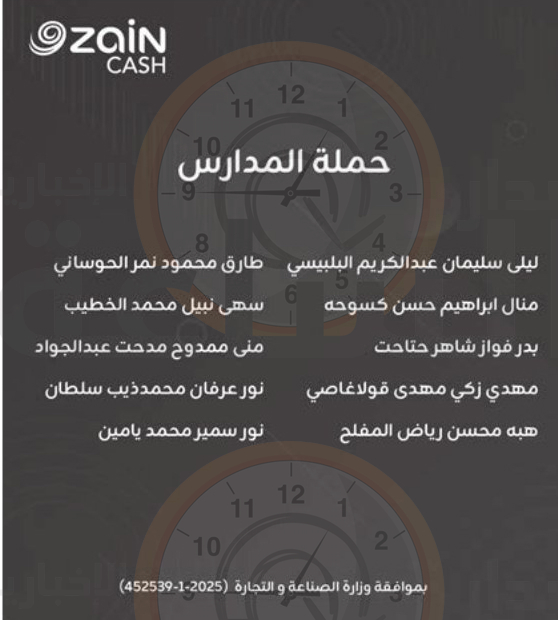 zain
CASH

حملة المدارس

ليلى سليمان عبدالكريم البلبيسي
منال ابراهيم حسن كسوحه
بدر فواز شاهر حتاحت
مهدي زكي مهدى قولاغاصي
هبه محسن رياض المفلح

طارق محمود نمر الحوساني
سهى نبيل محمد الخطيب
منى ممدوح مدحت عبدالجواد
نور عرفان محمدذيب سلطان
نور سمير محمد يامين

بموافقة وزارة الصناعة و التجارة (2025-1-452539)